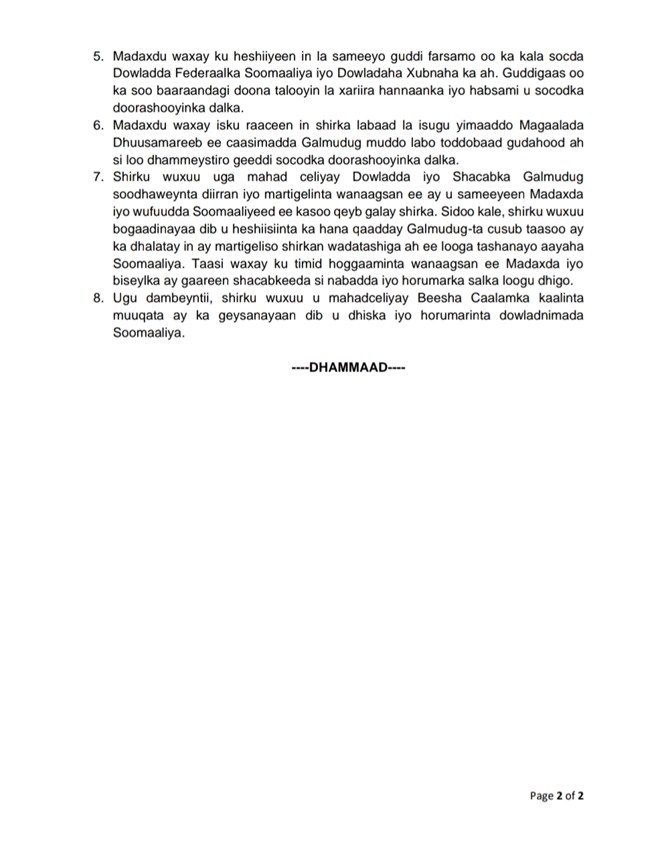 5. Madaxdu waxay ku heshiiyeen in la sameeyo guddi farsamo oo ka kala socda Dowladda Federaalka Soomaaliya iyo Dowladaha Xubnaha ka ah. Guddigaas oo ka soo baaraandagi doona talooyin la xariira hannaanka iyo habsami u socodka doorashooyinka dalka.

6. Madaxdu waxay isku raaceen in shirka labaad la isugu yimaaddo Magaalada Dhuusamareeb ee caasimadda Galmudug muddo labo toddobaad gudahood ah si loo dhammeystiro geeddi socodka doorashooyinka dalka.

7. Shirku wuxuu uga mahad celiyay Dowladda iyo Shacabka Galmudug soodhaweynta diirran iyo martigelinta wanaagsan ee ay u sameeyeen Madaxda iyo wufuudda Soomaaliyeed ee kasoo qeyb galay shirka. Sidoo kale, shirku wuxuu bogaadinayaa dib u heshiisiinta ka hana qaadday Galmudug-ta cusub taasoo ay ka dhalatay in ay martigeliso shirkan wadatashiga ah ee looga tashanayo aayaha Soomaaliya. Taasi waxay ku timid hoggaaminta wanaagsan ee Madaxda iyo biseylka ay gaareen shacabkeeda si nabadda iyo horumarka salka loogu dhigo.

8. Ugu dambeyntii, shirku wuxuu u mahadceliyay Beesha Caalamka kaalinta muuqata ay ka geysanayaan dib u dhiska iyo horumarinta dowladnimada Soomaaliya.

----DHAMMAAD----

Page 2 of 2